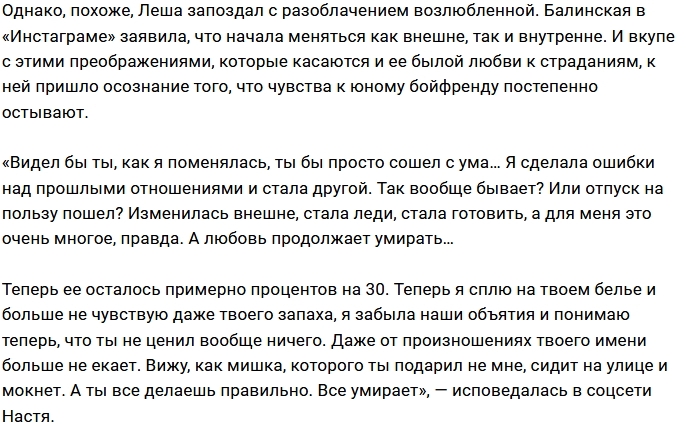 Однако, похоже, Леша запоздал с разоблачением возлюбленной. Балинская в «Инстаграме» заявила, что начала меняться как внешне, так и внутренне. И вкупе с этими преображениями, которые касаются и ее былой любви к страданиям, к ней пришло осознание того, что чувства к юному бойфренду постепенно остывают.

«Видел бы ты, как я поменялась, ты бы просто сошел с ума… Я сделала ошибки над прошлыми отношениями и стала другой. Так вообще бывает? Или отпуск на пользу пошел? Изменилась внешне, стала леди, стала готовить, а для меня это очень многое, правда. А любовь продолжает умирать…

Теперь ее осталось примерно процентов на 30. Теперь я сплю на твоем белье и больше не чувствую даже твоего запаха, я забыла наши объятия и понимаю теперь, что ты не ценил вообще ничего. Даже от произношениях твоего имени больше не екает. Вижу, как мишка, которого ты подарил не мне, сидит на улице и мокнет. А ты все делаешь правильно. Все умирает», — исповедалась в соцсети Настя.